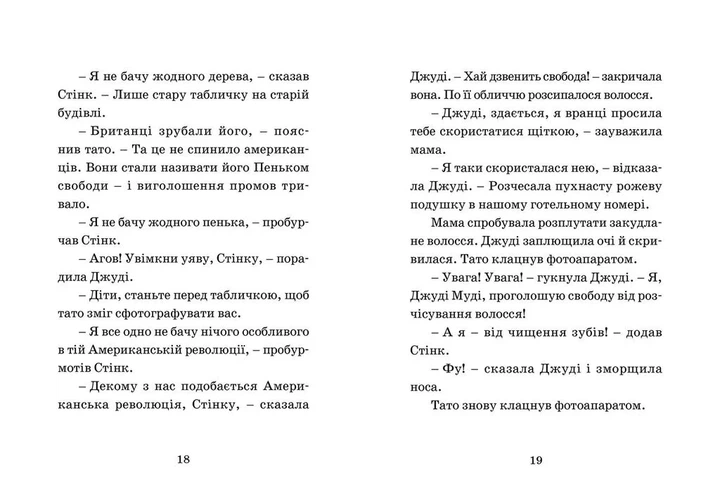 – Я не бачу жодного дерева, – сказав Стінк. – Лише стару табличку на старій будівлі.

– Британці зрубали його, – пояснив тато. – Та це не спинило американців. Вони стали називати його Пеньком свободи – і виголошення промов тривало.

– Я не бачу жодного пенька, – пробурчав Стінк.

– Агов! Увімкни уяву, Стінку, – порадила Джуді.

– Діти, станьте перед табличкою, щоб тато зміг сфотографувати вас.

– Я все одно не бачу нічого особливого в тій Американській революції, – пробурмотів Стінк.

– Декому з нас подобається Американська революція, Стінку, – сказала

18

Джуді. – Хай дзвенить свобода! – закричала вона. По її обличчю розсипалося волосся.

– Джуді, здається, я вранці просила тебе скористатися щіткою, – зауважила мама.

– Я таки скористалася нею, – відказала Джуді. – Розчесала пухнасту рожеву подушку в нашому готельному номері.

Мама спробувала розплутати закудлане волосся. Джуді заплющила очі й скривилася. Тато клацнув фотоапаратом.

– Увага! Увага! – гукнула Джуді. – Я, Джуді Муді, проголошую свободу від розчісування волосся!

– А я – від чищення зубів! – додав Стінк.

– Фу! – сказала Джуді і зморщила носа.

Тато знову клацнув фотоапаратом.

19